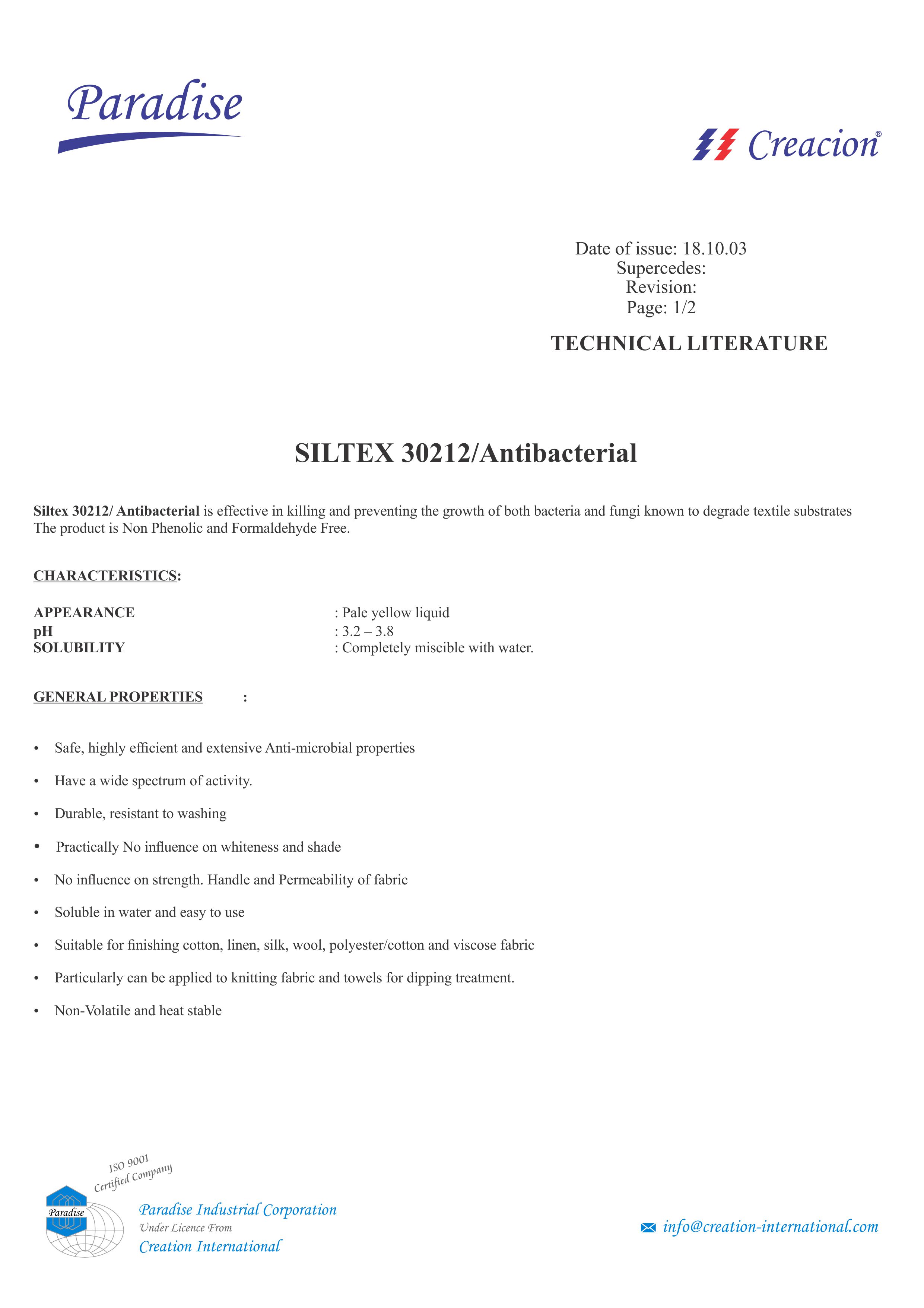 Paradise

Creacion®

Date of issue: 18.10.03
Supercedes:
Revision:
Page: 1/2

TECHNICAL LITERATURE

SILTEX 30212/Antibacterial

Siltex 30212/ Antibacterial is effective in killing and preventing the growth of both bacteria and fungi known to degrade textile substrates The product is Non Phenolic and Formaldehyde Free.

CHARACTERISTICS:

APPEARANCE : Pale yellow liquid
pH : 3.2 – 3.8
SOLUBILITY : Completely miscible with water.

GENERAL PROPERTIES :

• Safe, highly efficient and extensive Anti-microbial properties
• Have a wide spectrum of activity.
• Durable, resistant to washing
• Practically No influence on whiteness and shade
• No influence on strength. Handle and Permeability of fabric
• Soluble in water and easy to use
• Suitable for finishing cotton, linen, silk, wool, polyester/cotton and viscose fabric
• Particularly can be applied to knitting fabric and towels for dipping treatment.
• Non-Volatile and heat stable

ISO 9001 Certified Company
Paradise
Paradise Industrial Corporation
Under Licence From
Creation International

info@creation-international.com